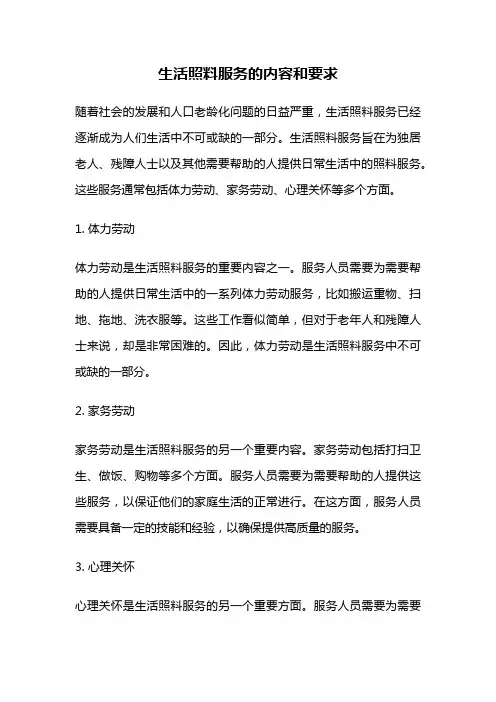 生活照料服务的内容和要求

随着社会的发展和人口老龄化问题的日益严重，生活照料服务已经逐渐成为人们生活中不可或缺的一部分。生活照料服务旨在为独居老人、残障人士以及其他需要帮助的人提供日常生活中的照料服务。这些服务通常包括体力劳动、家务劳动、心理关怀等多个方面。

1. 体力劳动

体力劳动是生活照料服务的重要内容之一。服务人员需要为需要帮助的人提供日常生活中的一系列体力劳动服务，比如搬运重物、扫地、拖地、洗衣服等。这些工作看似简单，但对于老年人和残障人士来说，却是非常困难的。因此，体力劳动是生活照料服务中不可或缺的一部分。

2. 家务劳动

家务劳动是生活照料服务的另一个重要内容。家务劳动包括打扫卫生、做饭、购物等多个方面。服务人员需要为需要帮助的人提供这些服务，以保证他们的家庭生活的正常进行。在这方面，服务人员需要具备一定的技能和经验，以确保提供高质量的服务。

3. 心理关怀

心理关怀是生活照料服务的另一个重要方面。服务人员需要为需要